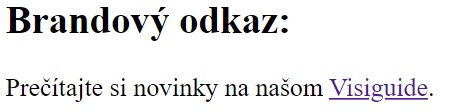 Brandový odkaz:

Prečítajte si novinky na našom Visiguide.